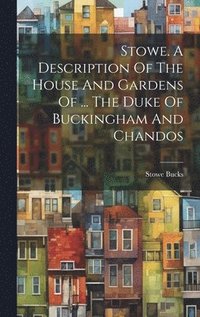 Stowe. A Description Of The House And Gardens Of ... The Duke Of Buckingham And Chandos

Stowe Bucks